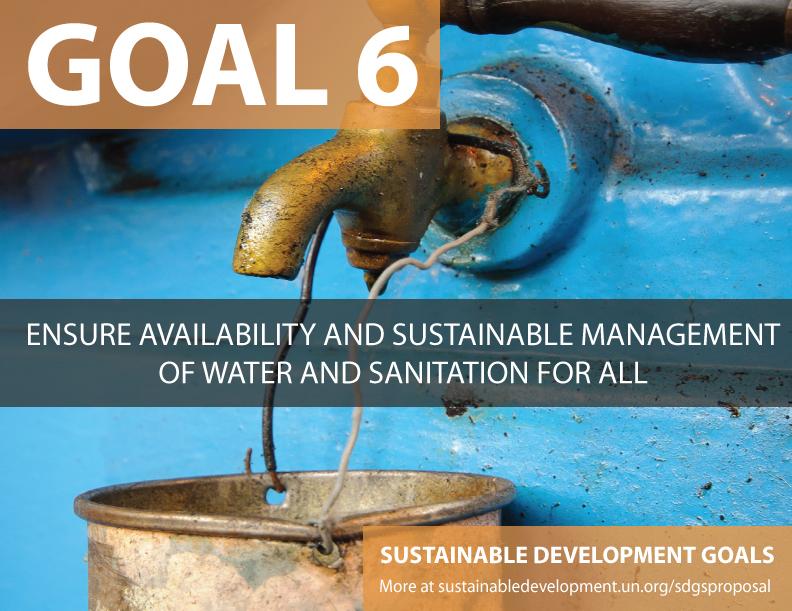 GOAL 6

ENSURE AVAILABILITY AND SUSTAINABLE MANAGEMENT OF WATER AND SANITATION FOR ALL

SUSTAINABLE DEVELOPMENT GOALS
More at sustainabledevelopment.un.org/sdgsproposal